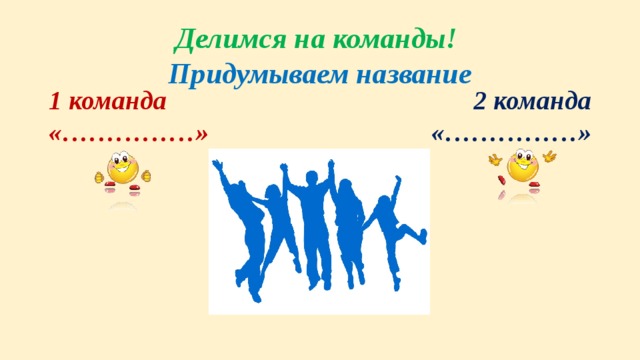 Делимся на команды!

Придумываем название

1 команда

«……………»

2 команда

«……………»